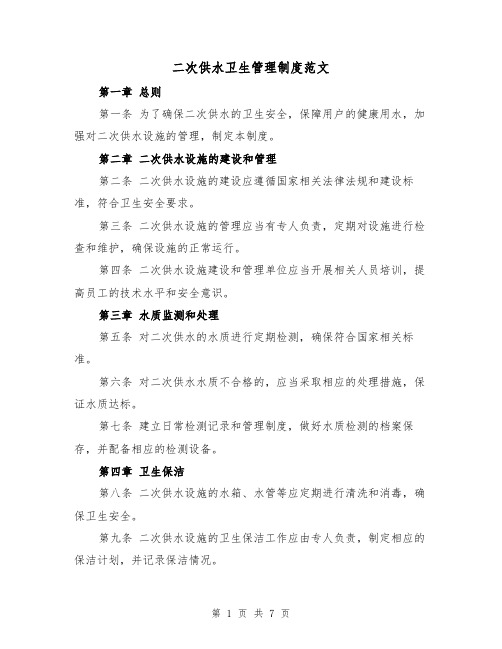 二次供水卫生管理制度范文

第一章 总则

第一条 为了确保二次供水的卫生安全，保障用户的健康用水，加强对二次供水设施的管理，制定本制度。

第二章 二次供水设施的建设和管理

第二条 二次供水设施的建设应遵循国家相关法律法规和建设标准，符合卫生安全要求。

第三条 二次供水设施的管理应当有专人负责，定期对设施进行检查和维护，确保设施的正常运行。

第四条 二次供水设施建设和管理单位应当开展相关人员培训，提高员工的技术水平和安全意识。

第三章 水质监测和处理

第五条 对二次供水的水质进行定期检测，确保符合国家相关标准。

第六条 对二次供水水质不合格的，应当采取相应的处理措施，保证水质达标。

第七条 建立日常检测记录和管理制度，做好水质检测的档案保存，并配备相应的检测设备。

第四章 卫生保洁

第八条 二次供水设施的水箱、水管等应定期进行清洗和消毒，确保卫生安全。

第九条 二次供水设施的卫生保洁工作应由专人负责，制定相应的保洁计划，并记录保洁情况。

第 1 页 共 7 页